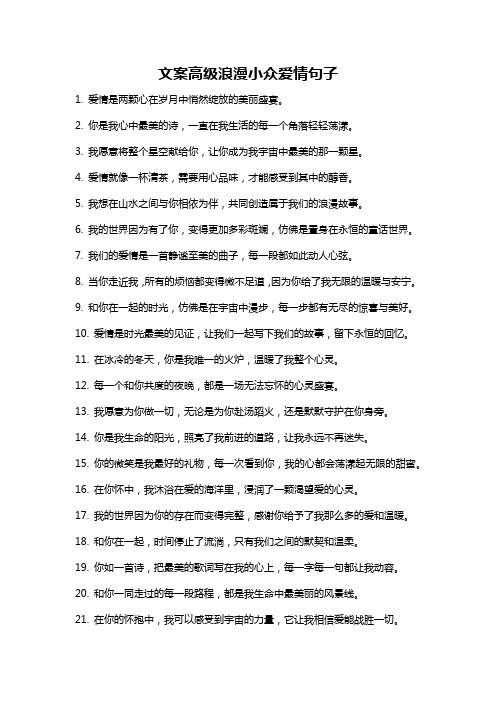 文案高级浪漫小众爱情句子

1. 爱情是两颗心在岁月中悄然绽放的美丽盛宴。

2. 你是我心中最美的诗，一直在我生活的每一个角落轻轻荡漾。

3. 我愿意将整个星空献给你，让你成为我宇宙中最美的那一颗星。

4. 爱情就像一杯清茶，需要用心品味，才能感受到其中的醇香。

5. 我想在山水之间与你相依为伴，共同创造属于我们的浪漫故事。

6. 我的世界因为有了你，变得更加多彩斑斓，仿佛是置身在永恒的童话世界。

7. 我们的爱情是一首静谧至美的曲子，每一段都如此动人心弦。

8. 当你走近我，所有的烦恼都变得微不足道，因为你给了我无限的温暖与安宁。

9. 和你在一起的时光，仿佛是在宇宙中漫步，每一步都有无尽的惊喜与美好。

10. 爱情是时光最美的见证，让我们一起写下我们的故事，留下永恒的回忆。

11. 在冰冷的冬天，你是我唯一的火炉，温暖了我整个心灵。

12. 每一个和你共度的夜晚，都是一场无法忘怀的心灵盛宴。

13. 我愿意为你做一切，无论是为你赴汤蹈火，还是默默守护在你身旁。

14. 你是我生命的阳光，照亮了我前进的道路，让我永远不再迷失。

15. 你的微笑是我最好的礼物，每一次看到你，我的心都会荡漾起无限的甜蜜。

16. 在你怀中，我沐浴在爱的海洋里，浸润了一颗渴望爱的心灵。

17. 我的世界因为你的存在而变得完整，感谢你给予了我那么多的爱和温暖。

18. 和你在一起，时间停止了流淌，只有我们之间的默契和温柔。

19. 你如一首诗，把最美的歌词写在我的心上，每一字每一句都让我动容。

20. 和你一同走过的每一段路程，都是我生命中最美丽的风景线。

21. 在你的怀抱中，我可以感受到宇宙的力量，它让我相信爱能战胜一切。